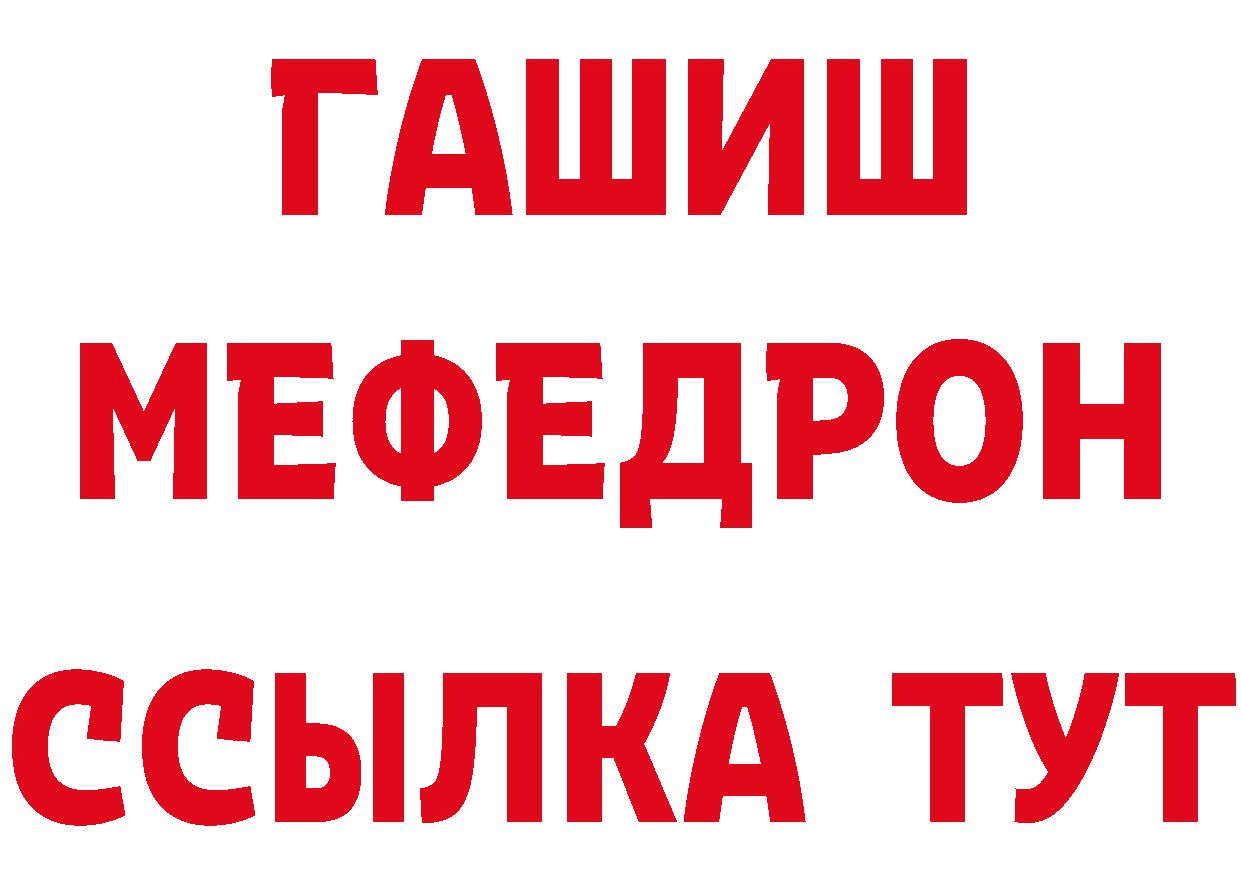 ГАШИШ
МЕФЕДРОН
ССЫЛКА ТУТ